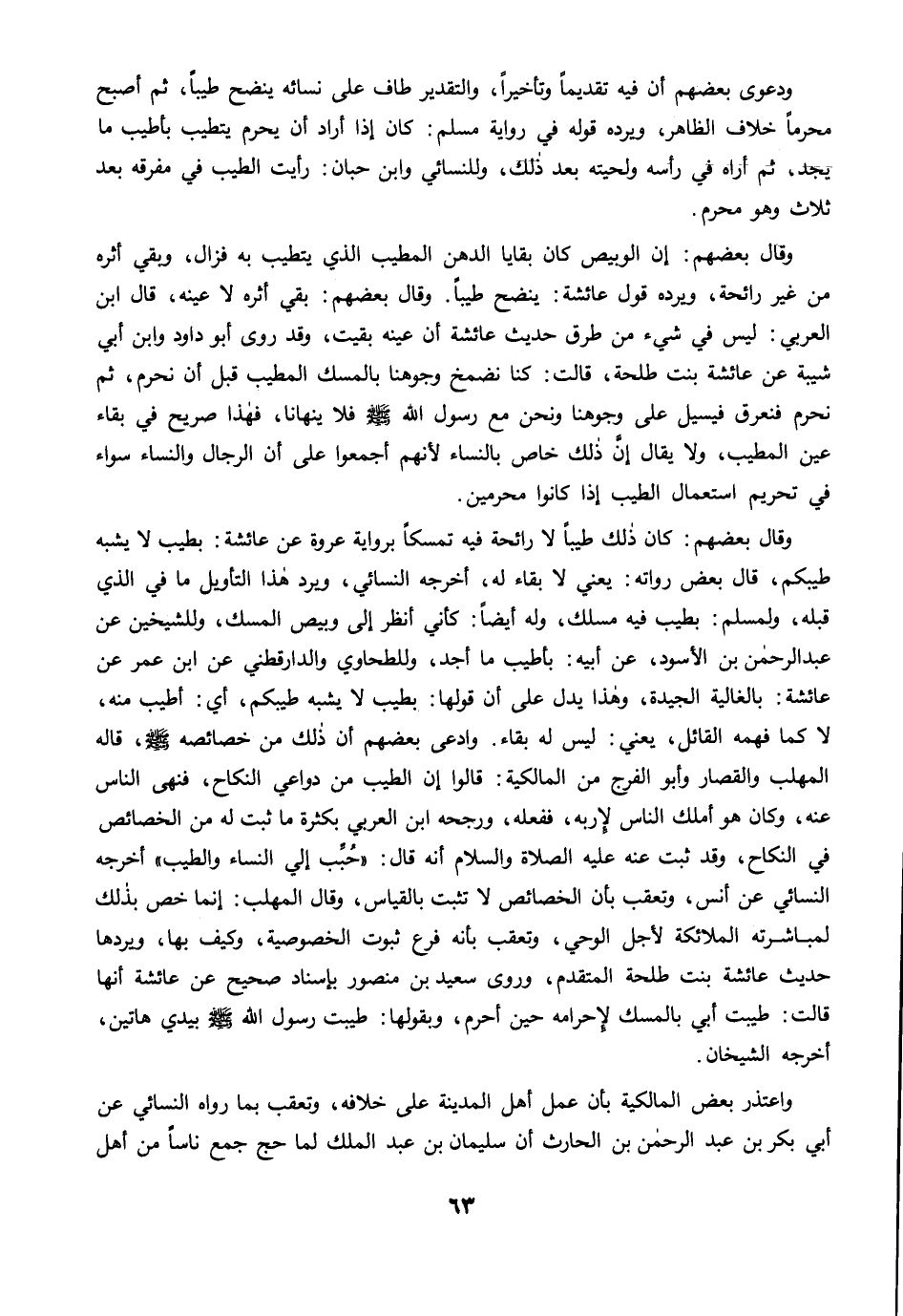 ودعوى بعضهم أن فيه تقديماً وتأخيراً، والتقدير طاف على نسائه ينضح طيباً، ثم أصبح محرماً خلاف الظاهر، ويرده قوله في رواية مسلم: كان إذا أراد أن يحرم يتطيب بأطيب ما يجد، ثم أراه في رأسه ولحيته بعد ذٰلك، وللنسائي وابن حبان: رأيت الطيب في مفرقه بعد ثلاث وهو محرم.

وقال بعضهم: إن الوبيص كان بقايا الدهن المطيب الذي يتطيب به فزال، وبقي أثره من غير رائحة، ويرده قول عائشة: ينضح طيباً. وقال بعضهم: بقي أثره لا عينه، قال ابن العربي: ليس في شيء من طرق حديث عائشة أن عينه بقيت، وقد روى أبو داود وابن أبي شيبة عن عائشة بنت طلحة، قالت: كنا نضمخ وجوهنا بالمسك المطيب قبل أن نحرم، ثم نحرم فنعرق فيسيل على وجوهنا ونحن مع رسول الله ﷺ فلا ينهانا، فهٰذا صريح في بقاء عين المطيب، ولا يقال إنَّ ذٰلك خاص بالنساء لأنهم أجمعوا على أن الرجال والنساء سواء في تحريم استعمال الطيب إذا كانوا محرمين.

وقال بعضهم: كان ذٰلك طيباً لا رائحة فيه تمسكاً برواية عروة عن عائشة: بطيب لا يشبه طيبكم، قال بعض رواته: يعني لا بقاء له، أخرجه النسائي، ويرد هٰذا التأويل ما في الذي قبله، ولمسلم: بطيب فيه مسلك، وله أيضاً: كأني أنظر إلى وبيص المسك، وللشيخين عن عبدالرحمٰن بن الأسود، عن أبيه: بأطيب ما أجد، وللطحاوي والدارقطني عن ابن عمر عن عائشة: بالغالية الجيدة، وهٰذا يدل على أن قولها: بطيب لا يشبه طيبكم، أي: أطيب منه، لا كما فهمه القائل، يعني: ليس له بقاء. وادعى بعضهم أن ذٰلك من خصائصه ﷺ، قاله المهلب والقصار وأبو الفرج من المالكية: قالوا إن الطيب من دواعي النكاح، فنهى الناس عنه، وكان هو أملك الناس لإربه، ففعله، ورجحه ابن العربي بكثرة ما ثبت له من الخصائص في النكاح، وقد ثبت عنه عليه الصلاة والسلام أنه قال: «حُبِّب إلي النساء والطيب» أخرجه النسائي عن أنس، وتعقب بأن الخصائص لا تثبت بالقياس، وقال المهلب: إنما خص بذٰلك لمباشرته الملائكة لأجل الوحي، وتعقب بأنه فرع ثبوت الخصوصية، وكيف بها، ويردها حديث عائشة بنت طلحة المتقدم، وروى سعيد بن منصور بإسناد صحيح عن عائشة أنها قالت: طيبت أبي بالمسك لإحرامه حين أحرم، وبقولها: طيبت رسول الله ﷺ بيدي هاتين، أخرجه الشيخان.

واعتذر بعض المالكية بأن عمل أهل المدينة على خلافه، وتعقب بما رواه النسائي عن أبي بكر بن عبد الرحمٰن بن الحارث أن سليمان بن عبد الملك لما حج جمع ناساً من أهل

٦٣